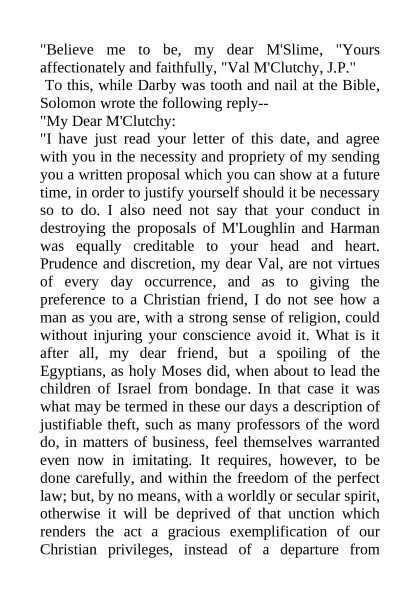 "Believe me to be, my dear M'Slime, "Yours affectionately and faithfully, "Val M'Clutchy, J.P."

To this, while Darby was tooth and nail at the Bible, Solomon wrote the following reply--

"My Dear M'Clutchy:

"I have just read your letter of this date, and agree with you in the necessity and propriety of my sending you a written proposal which you can show at a future time, in order to justify yourself should it be necessary so to do. I also need not say that your conduct in destroying the proposals of M'Loughlin and Harman was equally creditable to your head and heart. Prudence and discretion, my dear Val, are not virtues of every day occurrence, and as to giving the preference to a Christian friend, I do not see how a man as you are, with a strong sense of religion, could without injuring your conscience avoid it. What is it after all, my dear friend, but a spoiling of the Egyptians, as holy Moses did, when about to lead the children of Israel from bondage. In that case it was what may be termed in these our days a description of justifiable theft, such as many professors of the word do, in matters of business, feel themselves warranted even now in imitating. It requires, however, to be done carefully, and within the freedom of the perfect law; but, by no means, with a worldly or secular spirit, otherwise it will be deprived of that unction which renders the act a gracious exemplification of our Christian privileges, instead of a departure from